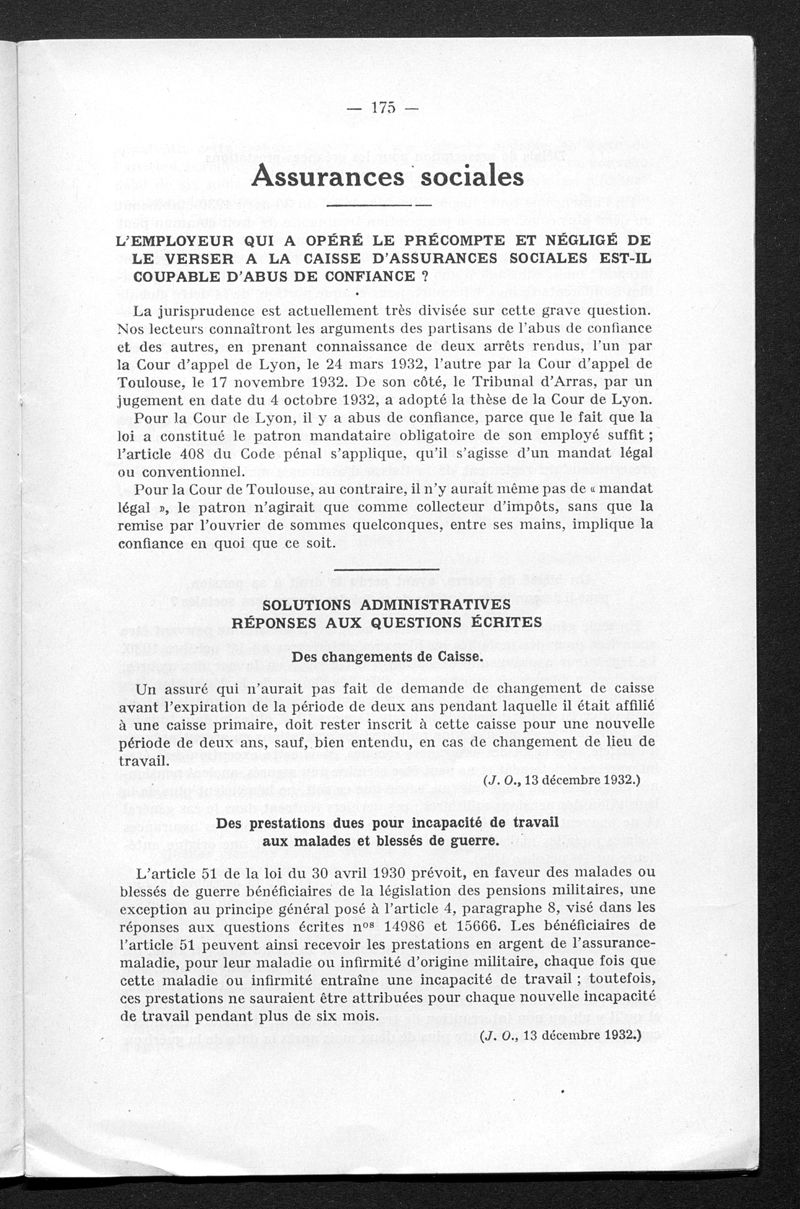 — 175 —

Assurances sociales

L'EMPLOYEUR QUI A OPÉRÉ LE PRÉCOMPTE ET NÉGLIGÉ DE LE VERSER A LA CAISSE D'ASSURANCES SOCIALES EST-IL COUPABLE D'ABUS DE CONFIANCE ?

La jurisprudence est actuellement très divisée sur cette grave question. Nos lecteurs connaîtront les arguments des partisans de l'abus de confiance et des autres, en prenant connaissance de deux arrêts rendus, l'un par la Cour d'appel de Lyon, le 24 mars 1932, l'autre par la Cour d'appel de Toulouse, le 17 novembre 1932. De son côté, le Tribunal d'Arras, par un jugement en date du 4 octobre 1932, a adopté la thèse de la Cour de Lyon.

Pour la Cour de Lyon, il y a abus de confiance, parce que le fait que la loi a constitué le patron mandataire obligatoire de son employé suffit ; l'article 408 du Code pénal s'applique, qu'il s'agisse d'un mandat légal ou conventionnel.

Pour la Cour de Toulouse, au contraire, il n'y aurait même pas de « mandat légal », le patron n'agirait que comme collecteur d'impôts, sans que la remise par l'ouvrier de sommes quelconques, entre ses mains, implique la confiance en quoi que ce soit.

SOLUTIONS ADMINISTRATIVES
RÉPONSES AUX QUESTIONS ÉCRITES

Des changements de Caisse.

Un assuré qui n'aurait pas fait de demande de changement de caisse avant l'expiration de la période de deux ans pendant laquelle il était affilié à une caisse primaire, doit rester inscrit à cette caisse pour une nouvelle période de deux ans, sauf, bien entendu, en cas de changement de lieu de travail.

(J. O., 13 décembre 1932.)

Des prestations dues pour incapacité de travail aux malades et blessés de guerre.

L'article 51 de la loi du 30 avril 1930 prévoit, en faveur des malades ou blessés de guerre bénéficiaires de la législation des pensions militaires, une exception au principe général posé à l'article 4, paragraphe 8, visé dans les réponses aux questions écrites n$^{os}$ 14986 et 15666. Les bénéficiaires de l'article 51 peuvent ainsi recevoir les prestations en argent de l'assurance-maladie, pour leur maladie ou infirmité d'origine militaire, chaque fois que cette maladie ou infirmité entraîne une incapacité de travail ; toutefois, ces prestations ne sauraient être attribuées pour chaque nouvelle incapacité de travail pendant plus de six mois.

(J. O., 13 décembre 1932.)